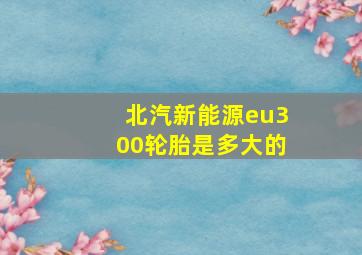 北汽新能源eu300轮胎是多大的